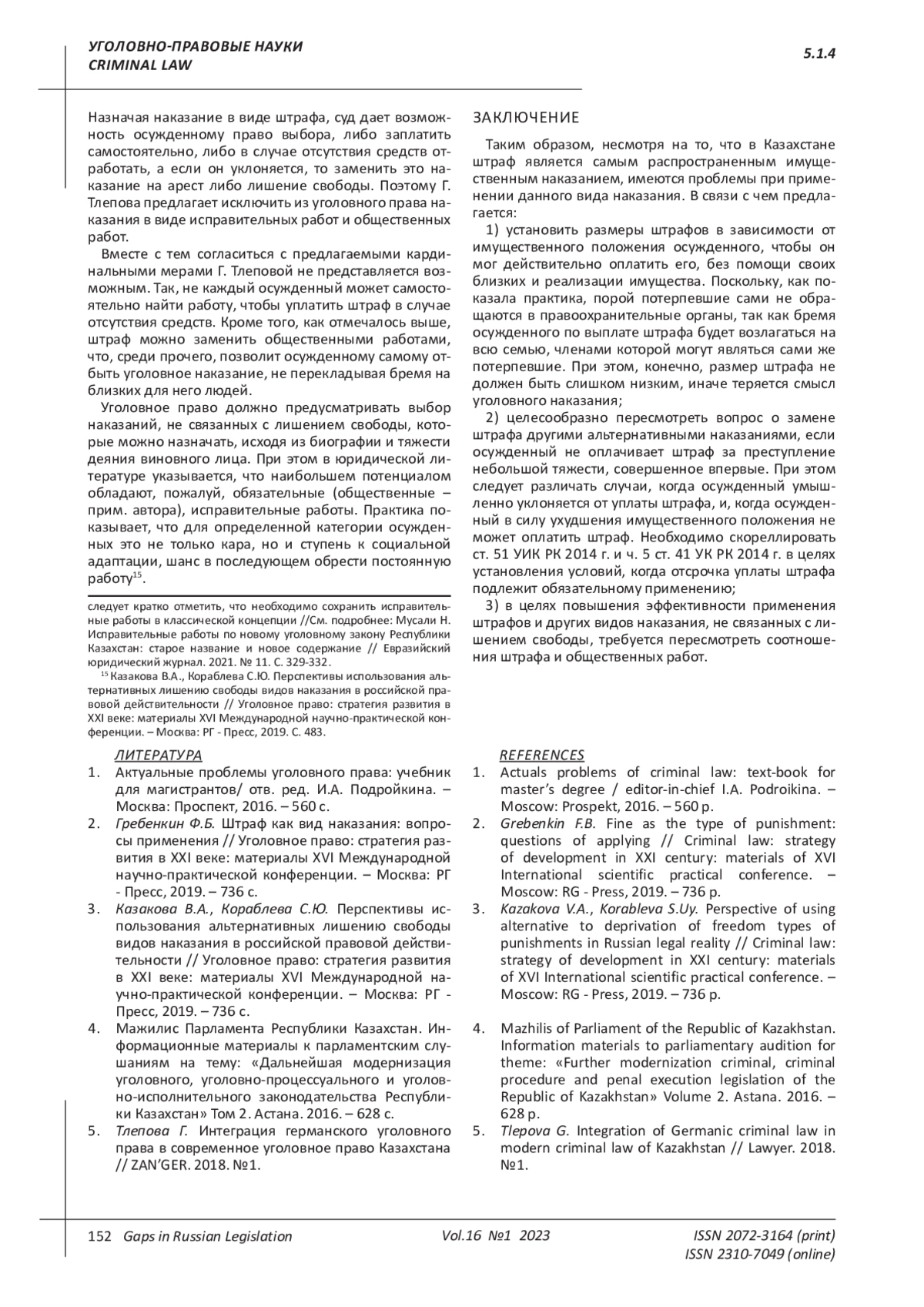 УГОЛОВНО-ПРАВОВЫЕ НАУКИ
CRIMINAL LAW

5.1.4

Назначая наказание в виде штрафа, суд дает возможность осужденному право выбора, либо заплатить самостоятельно, либо в случае отсутствия средств отработать, а если он уклоняется, то заменить это наказание на арест либо лишение свободы. Поэтому Г. Тлепова предлагает исключить из уголовного права наказания в виде исправительных работ и общественных работ.

Вместе с тем согласиться с предлагаемыми кардинальными мерами Г. Тлеповой не представляется возможным. Так, не каждый осужденный может самостоятельно найти работу, чтобы уплатить штраф в случае отсутствия средств. Кроме того, как отмечалось выше, штраф можно заменить общественными работами, что, среди прочего, позволит осужденному самому отбыть уголовное наказание, не перекладывая бремя на близких для него людей.

Уголовное право должно предусматривать выбор наказаний, не связанных с лишением свободы, которые можно назначать, исходя из биографии и тяжести деяния виновного лица. При этом в юридической литературе указывается, что наибольшем потенциалом обладают, пожалуй, обязательные (общественные – прим. автора), исправительные работы. Практика показывает, что для определенной категории осужденных это не только кара, но и ступень к социальной адаптации, шанс в последующем обрести постоянную работу$^{15}$.

следует кратко отметить, что необходимо сохранить исправительные работы в классической концепции //См. подробнее: Мусали Н. Исправительные работы по новому уголовному закону Республики Казахстан: старое название и новое содержание // Евразийский юридический журнал. 2021. № 11. С. 329-332.

$^{15}$ Казакова В.А., Кораблева С.Ю. Перспективы использования альтернативных лишению свободы видов наказания в российской правовой действительности // Уголовное право: стратегия развития в XXI веке: материалы XVI Международной научно-практической конференции. – Москва: РГ - Пресс, 2019. С. 483.

ЗАКЛЮЧЕНИЕ

Таким образом, несмотря на то, что в Казахстане штраф является самым распространенным имущественным наказанием, имеются проблемы при применении данного вида наказания. В связи с чем предлагается:

1) установить размеры штрафов в зависимости от имущественного положения осужденного, чтобы он мог действительно оплатить его, без помощи своих близких и реализации имущества. Поскольку, как показала практика, порой потерпевшие сами не обращаются в правоохранительные органы, так как бремя осужденного по выплате штрафа будет возлагаться на всю семью, членами которой могут являться сами же потерпевшие. При этом, конечно, размер штрафа не должен быть слишком низким, иначе теряется смысл уголовного наказания;

2) целесообразно пересмотреть вопрос о замене штрафа другими альтернативными наказаниями, если осужденный не оплачивает штраф за преступление небольшой тяжести, совершенное впервые. При этом следует различать случаи, когда осужденный умышленно уклоняется от уплаты штрафа, и, когда осужденный в силу ухудшения имущественного положения не может оплатить штраф. Необходимо скореллировать ст. 51 УИК РК 2014 г. и ч. 5 ст. 41 УК РК 2014 г. в целях установления условий, когда отсрочка уплаты штрафа подлежит обязательному применению;

3) в целях повышения эффективности применения штрафов и других видов наказания, не связанных с лишением свободы, требуется пересмотреть соотношения штрафа и общественных работ.

ЛИТЕРАТУРА
1. Актуальные проблемы уголовного права: учебник для магистрантов/ отв. ред. И.А. Подройкина. – Москва: Проспект, 2016. – 560 с.
2. Гребенкин Ф.Б. Штраф как вид наказания: вопросы применения // Уголовное право: стратегия развития в XXI веке: материалы XVI Международной научно-практической конференции. – Москва: РГ - Пресс, 2019. – 736 с.
3. Казакова В.А., Кораблева С.Ю. Перспективы использования альтернативных лишению свободы видов наказания в российской правовой действительности // Уголовное право: стратегия развития в XXI веке: материалы XVI Международной научно-практической конференции. – Москва: РГ - Пресс, 2019. – 736 с.
4. Мажилис Парламента Республики Казахстан. Информационные материалы к парламентским слушаниям на тему: «Дальнейшая модернизация уголовного, уголовно-процессуального и уголовно-исполнительного законодательства Республики Казахстан» Том 2. Астана. 2016. – 628 с.
5. Тлепова Г. Интеграция германского уголовного права в современное уголовное право Казахстана // ZAN'GER. 2018. №1.

REFERENCES
1. Actuals problems of criminal law: text-book for master's degree / editor-in-chief I.A. Podroikina. – Moscow: Prospekt, 2016. – 560 p.
2. Grebenkin F.B. Fine as the type of punishment: questions of applying // Criminal law: strategy of development in XXI century: materials of XVI International scientific practical conference. – Moscow: RG - Press, 2019. – 736 p.
3. Kazakova V.A., Korableva S.Uy. Perspective of using alternative to deprivation of freedom types of punishments in Russian legal reality // Criminal law: strategy of development in XXI century: materials of XVI International scientific practical conference. – Moscow: RG - Press, 2019. – 736 p.
4. Mazhilis of Parliament of the Republic of Kazakhstan. Information materials to parliamentary audition for theme: «Further modernization criminal, criminal procedure and penal execution legislation of the Republic of Kazakhstan» Volume 2. Astana. 2016. – 628 p.
5. Tlepova G. Integration of Germanic criminal law in modern criminal law of Kazakhstan // Lawyer. 2018. №1.

152 Gaps in Russian Legislation Vol.16 №1 2023 ISSN 2072-3164 (print)
ISSN 2310-7049 (online)